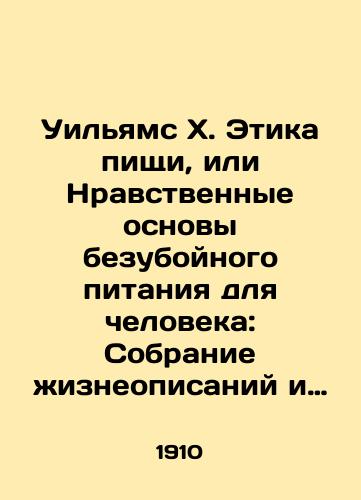 Уильямс Х. Этика пищи, или Нравственные основы безубойного питания для человека: Собрание жизнеописаний и…

1910